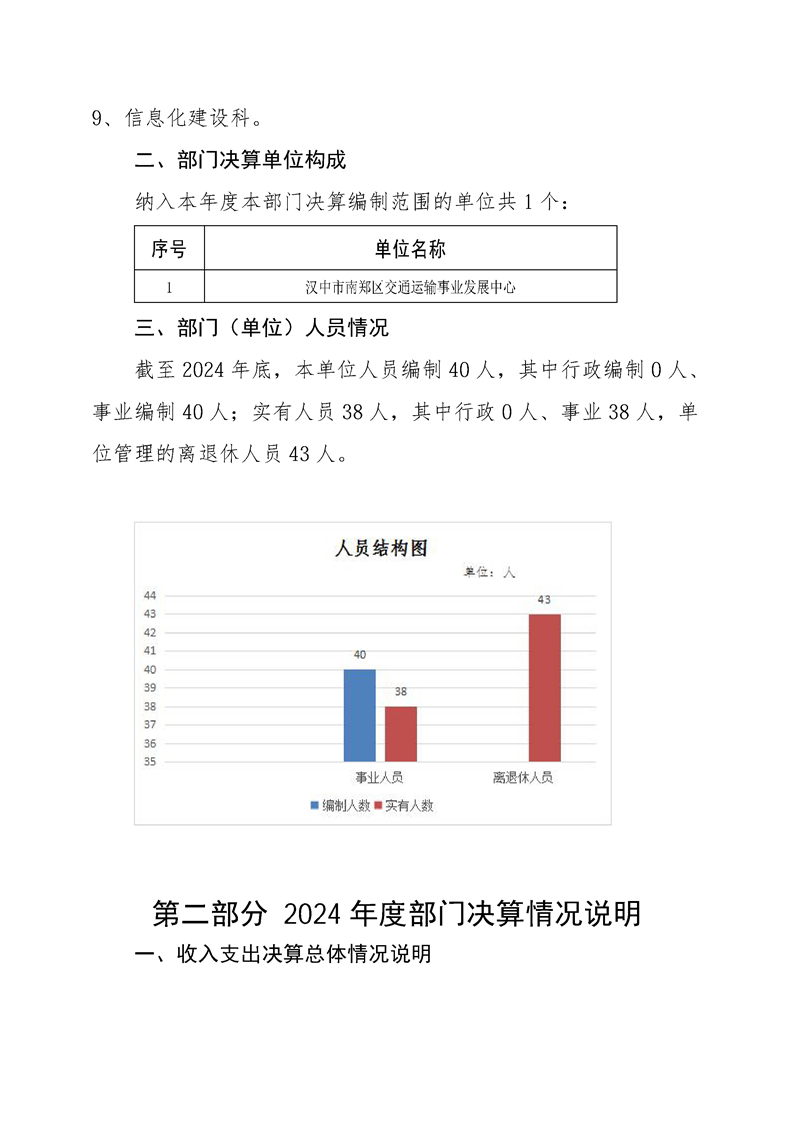 9、信息化建设科。

二、部门决算单位构成

纳入本年度本部门决算编制范围的单位共 1 个：

| 序号 | 单位名称 |
|---|---|
| 1 | 汉中市南郑区交通运输事业发展中心 |

三、部门（单位）人员情况

截至 2024 年底，本单位人员编制 40 人，其中行政编制 0 人、事业编制 40 人；实有人员 38 人，其中行政 0 人、事业 38 人，单位管理的离退休人员 43 人。

人员结构图

单位：人

44
43
42
41
40
39
38
37
36
35

40
38
43

事业人员
离退休人员

编制人数
实有人数

第二部分 2024 年度部门决算情况说明

一、收入支出决算总体情况说明